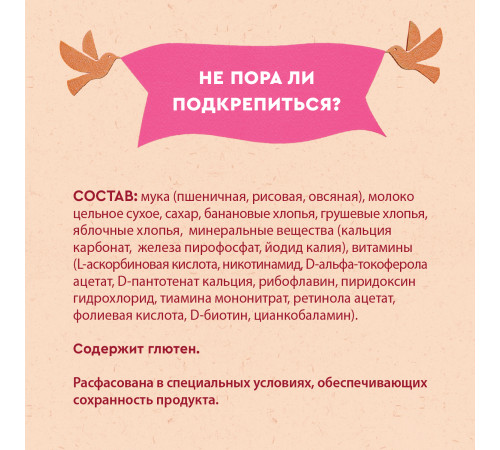 НЕ ПОРА ЛИ ПОДКРЕПИТЬСЯ?

СОСТАВ: мука (пшеничная, рисовая, овсяная), молоко цельное сухое, сахар, банановые хлопья, грушевые хлопья, яблочные хлопья, минеральные вещества (кальция карбонат, железа пирофосфат, йодид калия), витамины (L-аскорбиновая кислота, никотинамид, D-альфа-токоферола ацетат, D-пантотенат кальция, рибофлавин, пиридоксин гидрохлорид, тиамина мононитрат, ретинола ацетат, фолиевая кислота, D-биотин, цианкобаламин).

Содержит глютен.

Расфасована в специальных условиях, обеспечивающих сохранность продукта.